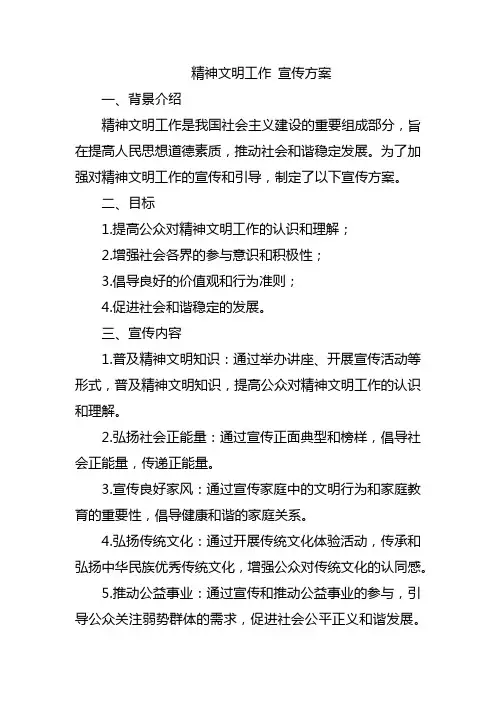 精神文明工作 宣传方案

一、背景介绍

精神文明工作是我国社会主义建设的重要组成部分，旨在提高人民思想道德素质，推动社会和谐稳定发展。为了加强对精神文明工作的宣传和引导，制定了以下宣传方案。

二、目标

1.提高公众对精神文明工作的认识和理解；

2.增强社会各界的参与意识和积极性；

3.倡导良好的价值观和行为准则；

4.促进社会和谐稳定的发展。

三、宣传内容

1.普及精神文明知识：通过举办讲座、开展宣传活动等形式，普及精神文明知识，提高公众对精神文明工作的认识和理解。

2.弘扬社会正能量：通过宣传正面典型和榜样，倡导社会正能量，传递正能量。

3.宣传良好家风：通过宣传家庭中的文明行为和家庭教育的重要性，倡导健康和谐的家庭关系。

4.弘扬传统文化：通过开展传统文化体验活动，传承和弘扬中华民族优秀传统文化，增强公众对传统文化的认同感。

5.推动公益事业：通过宣传和推动公益事业的参与，引导公众关注弱势群体的需求，促进社会公平正义和谐发展。